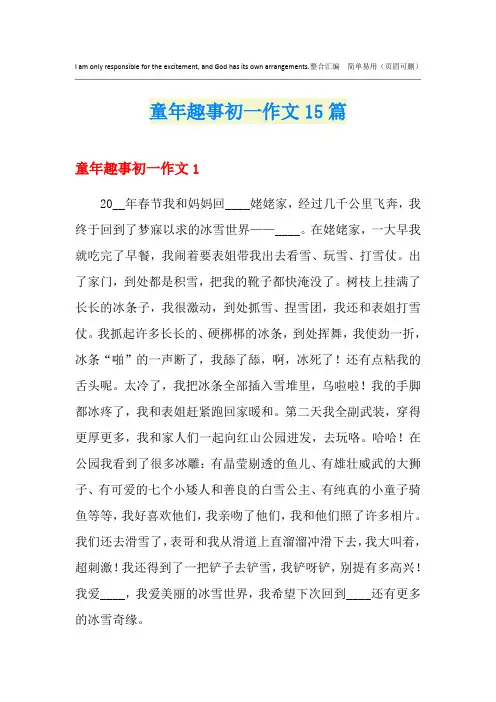 I am only responsible for the excitement, and God has its own arrangements.整合汇编 简单易用（页眉可删）

童年趣事初一作文15篇

童年趣事初一作文1

20__年春节我和妈妈回____姥姥家，经过几千公里飞奔，我终于回到了梦寐以求的冰雪世界——____。在姥姥家，一大早我就吃完了早餐，我闹着要表姐带我出去看雪、玩雪、打雪仗。出了家门，到处都是积雪，把我的靴子都快淹没了。树枝上挂满了长长的冰条子，我很激动，到处抓雪、捏雪团，我还和表姐打雪仗。我抓起许多长长的、硬梆梆的冰条，到处挥舞，我使劲一折，冰条“啪”的一声断了，我舔了舔，啊，冰死了！还有点粘我的舌头呢。太冷了，我把冰条全部插入雪堆里，乌啦啦！我的手脚都冰疼了，我和表姐赶紧跑回家暖和。第二天我全副武装，穿得更厚更多，我和家人们一起向红山公园进发，去玩咯。哈哈！在公园我看到了很多冰雕：有晶莹剔透的鱼儿、有雄壮威武的大狮子、有可爱的七个小矮人和善良的白雪公主、有纯真的小童子骑鱼等等，我好喜欢他们，我亲吻了他们，我和他们照了许多相片。我们还去滑雪了，表哥和我从滑道上直溜溜冲滑下去，我大叫着，超刺激！我还得到了一把铲子去铲雪，我铲呀铲，别提有多高兴！我爱____，我爱美丽的冰雪世界，我希望下次回到____还有更多的冰雪奇缘。